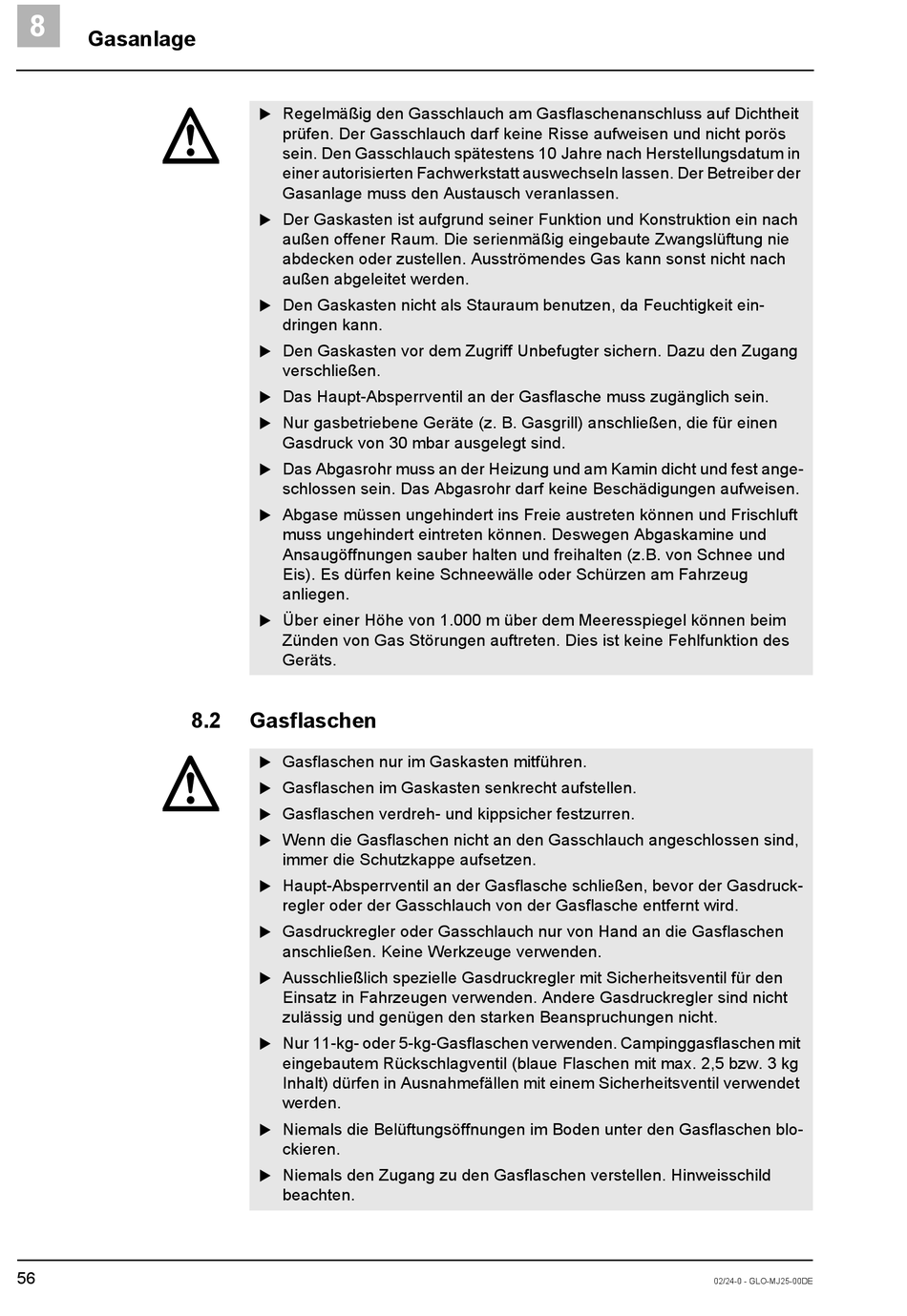 8 Gasanlage

▶ Regelmäßig den Gasschlauch am Gasflaschenanschluss auf Dichtheit prüfen. Der Gasschlauch darf keine Risse aufweisen und nicht porös sein. Den Gasschlauch spätestens 10 Jahre nach Herstellungsdatum in einer autorisierten Fachwerkstatt auswechseln lassen. Der Betreiber der Gasanlage muss den Austausch veranlassen.

▶ Der Gaskasten ist aufgrund seiner Funktion und Konstruktion ein nach außen offener Raum. Die serienmäßig eingebaute Zwangslüftung nie abdecken oder zustellen. Ausströmendes Gas kann sonst nicht nach außen abgeleitet werden.

▶ Den Gaskasten nicht als Stauraum benutzen, da Feuchtigkeit eindringen kann.

▶ Den Gaskasten vor dem Zugriff Unbefugter sichern. Dazu den Zugang verschließen.

▶ Das Haupt-Absperrventil an der Gasflasche muss zugänglich sein.

▶ Nur gasbetriebene Geräte (z. B. Gasgrill) anschließen, die für einen Gasdruck von 30 mbar ausgelegt sind.

▶ Das Abgasrohr muss an der Heizung und am Kamin dicht und fest angeschlossen sein. Das Abgasrohr darf keine Beschädigungen aufweisen.

▶ Abgase müssen ungehindert ins Freie austreten können und Frischluft muss ungehindert eintreten können. Deswegen Abgaskamine und Ansaugöffnungen sauber halten und freihalten (z.B. von Schnee und Eis). Es dürfen keine Schneewälle oder Schürzen am Fahrzeug anliegen.

▶ Über einer Höhe von 1.000 m über dem Meeresspiegel können beim Zünden von Gas Störungen auftreten. Dies ist keine Fehlfunktion des Geräts.

8.2 Gasflaschen

▶ Gasflaschen nur im Gaskasten mitführen.

▶ Gasflaschen im Gaskasten senkrecht aufstellen.

▶ Gasflaschen verdreh- und kippsicher festzurren.

▶ Wenn die Gasflaschen nicht an den Gasschlauch angeschlossen sind, immer die Schutzkappe aufsetzen.

▶ Haupt-Absperrventil an der Gasflasche schließen, bevor der Gasdruckregler oder der Gasschlauch von der Gasflasche entfernt wird.

▶ Gasdruckregler oder Gasschlauch nur von Hand an die Gasflaschen anschließen. Keine Werkzeuge verwenden.

▶ Ausschließlich spezielle Gasdruckregler mit Sicherheitsventil für den Einsatz in Fahrzeugen verwenden. Andere Gasdruckregler sind nicht zulässig und genügen den starken Beanspruchungen nicht.

▶ Nur 11-kg- oder 5-kg-Gasflaschen verwenden. Campinggasflaschen mit eingebautem Rückschlagventil (blaue Flaschen mit max. 2,5 bzw. 3 kg Inhalt) dürfen in Ausnahmefällen mit einem Sicherheitsventil verwendet werden.

▶ Niemals die Belüftungsöffnungen im Boden unter den Gasflaschen blockieren.

▶ Niemals den Zugang zu den Gasflaschen verstellen. Hinweisschild beachten.

56

02/24-0 - GLO-MJ25-00DE